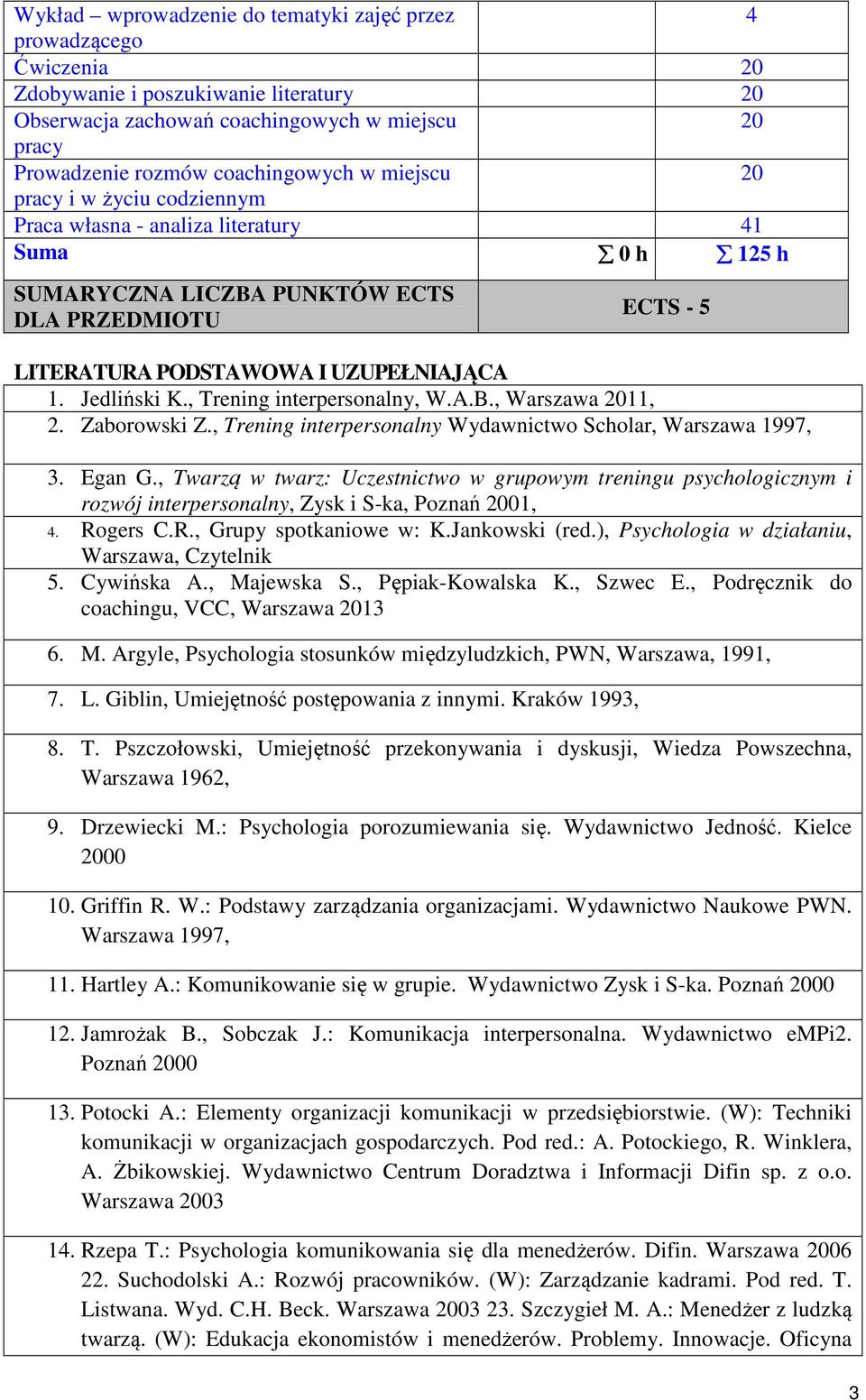 | | | |
|---|---|---|
| Wykład – wprowadzenie do tematyki zajęć przez prowadzącego | | 4 |
| Ćwiczenia | | 20 |
| Zdobywanie i poszukiwanie literatury | | 20 |
| Obserwacja zachowań coachingowych w miejscu pracy | | 20 |
| Prowadzenie rozmów coachingowych w miejscu pracy i w życiu codziennym | | 20 |
| Praca własna - analiza literatury | | 41 |
| Suma | $\sum$ 0 h | $\sum$ 125 h |
| SUMARYCZNA LICZBA PUNKTÓW ECTS DLA PRZEDMIOTU | ECTS - 5 | |

LITERATURA PODSTAWOWA I UZUPEŁNIAJĄCA
1. Jedliński K., Trening interpersonalny, W.A.B., Warszawa 2011,
2. Zaborowski Z., Trening interpersonalny Wydawnictwo Scholar, Warszawa 1997,
3. Egan G., Twarzą w twarz: Uczestnictwo w grupowym treningu psychologicznym i rozwój interpersonalny, Zysk i S-ka, Poznań 2001,
4. Rogers C.R., Grupy spotkaniowe w: K.Jankowski (red.), Psychologia w działaniu, Warszawa, Czytelnik
5. Cywińska A., Majewska S., Pępiak-Kowalska K., Szwec E., Podręcznik do coachingu, VCC, Warszawa 2013
6. M. Argyle, Psychologia stosunków międzyludzkich, PWN, Warszawa, 1991,
7. L. Giblin, Umiejętność postępowania z innymi. Kraków 1993,
8. T. Pszczołowski, Umiejętność przekonywania i dyskusji, Wiedza Powszechna, Warszawa 1962,
9. Drzewiecki M.: Psychologia porozumiewania się. Wydawnictwo Jedność. Kielce 2000
10. Griffin R. W.: Podstawy zarządzania organizacjami. Wydawnictwo Naukowe PWN. Warszawa 1997,
11. Hartley A.: Komunikowanie się w grupie. Wydawnictwo Zysk i S-ka. Poznań 2000
12. Jamrożak B., Sobczak J.: Komunikacja interpersonalna. Wydawnictwo eMPi2. Poznań 2000
13. Potocki A.: Elementy organizacji komunikacji w przedsiębiorstwie. (W): Techniki komunikacji w organizacjach gospodarczych. Pod red.: A. Potockiego, R. Winklera, A. Żbikowskiej. Wydawnictwo Centrum Doradztwa i Informacji Difin sp. z o.o. Warszawa 2003
14. Rzepa T.: Psychologia komunikowania się dla menedżerów. Difin. Warszawa 2006 22. Suchodolski A.: Rozwój pracowników. (W): Zarządzanie kadrami. Pod red. T. Listwana. Wyd. C.H. Beck. Warszawa 2003 23. Szczygieł M. A.: Menedżer z ludzką twarzą. (W): Edukacja ekonomistów i menedżerów. Problemy. Innowacje. Oficyna

3